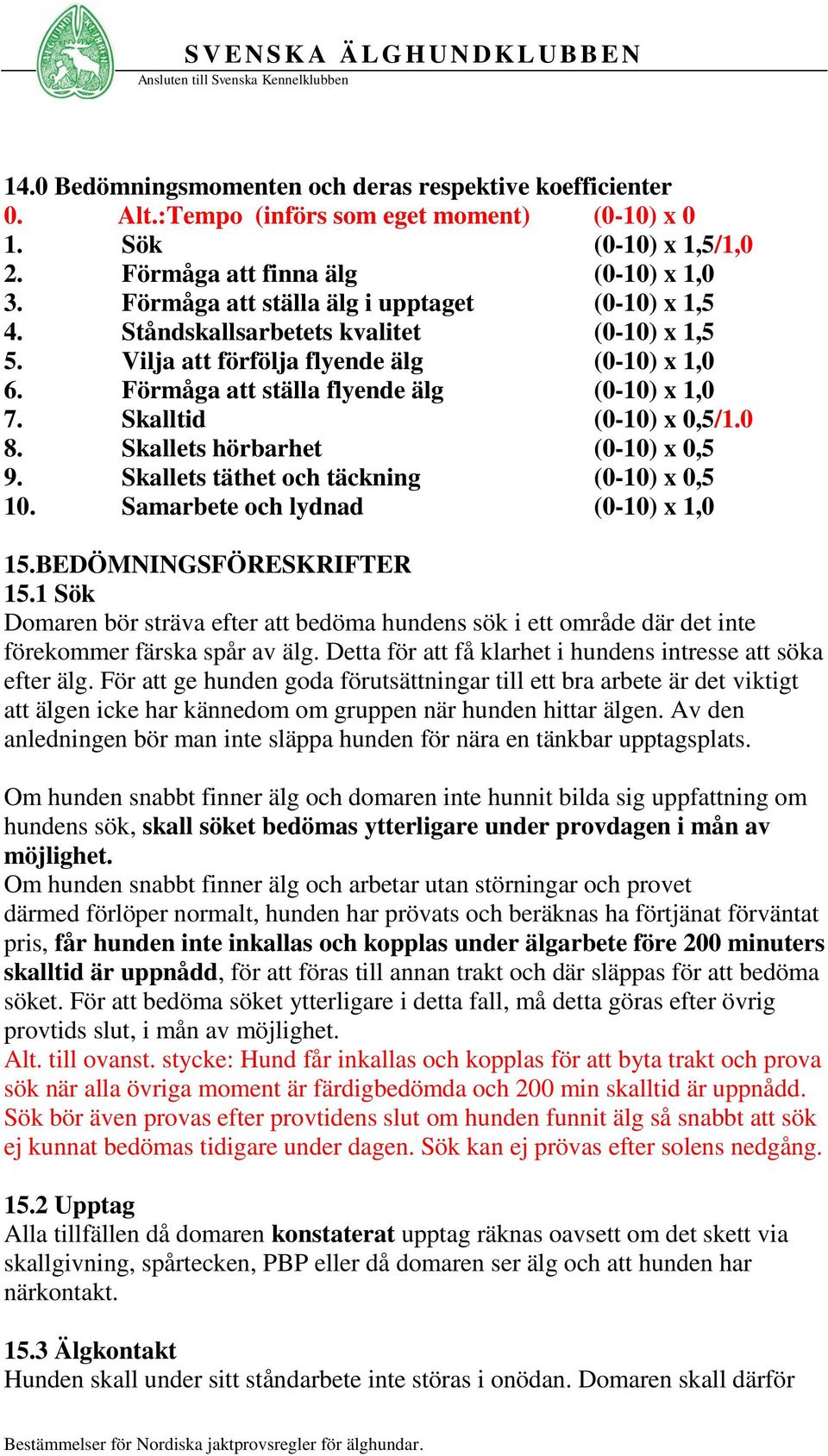 SVENSKA ÄLGHUNDKLUBBEN
Ansluten till Svenska Kennelklubben

14.0 Bedömningsmomenten och deras respektive koefficienter
0. Alt.:Tempo (införs som eget moment) (0-10) x 0
1. Sök (0-10) x 1,5/1,0
2. Förmåga att finna älg (0-10) x 1,0
3. Förmåga att ställa älg i upptaget (0-10) x 1,5
4. Ståndskallsarbetets kvalitet (0-10) x 1,5
5. Vilja att förfölja flyende älg (0-10) x 1,0
6. Förmåga att ställa flyende älg (0-10) x 1,0
7. Skalltid (0-10) x 0,5/1.0
8. Skallets hörbarhet (0-10) x 0,5
9. Skallets täthet och täckning (0-10) x 0,5
10. Samarbete och lydnad (0-10) x 1,0

15.BEDÖMNINGSFÖRESKRIFTER
15.1 Sök
Domaren bör sträva efter att bedöma hundens sök i ett område där det inte förekommer färska spår av älg. Detta för att få klarhet i hundens intresse att söka efter älg. För att ge hunden goda förutsättningar till ett bra arbete är det viktigt att älgen icke har kännedom om gruppen när hunden hittar älgen. Av den anledningen bör man inte släppa hunden för nära en tänkbar upptagsplats.

Om hunden snabbt finner älg och domaren inte hunnit bilda sig uppfattning om hundens sök, skall söket bedömas ytterligare under provdagen i mån av möjlighet.
Om hunden snabbt finner älg och arbetar utan störningar och provet därmed förlöper normalt, hunden har prövats och beräknas ha förtjänat förväntat pris, får hunden inte inkallas och kopplas under älgarbete före 200 minuters skalltid är uppnådd, för att föras till annan trakt och där släppas för att bedöma söket. För att bedöma söket ytterligare i detta fall, må detta göras efter övrig provtids slut, i mån av möjlighet.
Alt. till ovanst. stycke: Hund får inkallas och kopplas för att byta trakt och prova sök när alla övriga moment är färdigbedömda och 200 min skalltid är uppnådd. Sök bör även provas efter provtidens slut om hunden funnit älg så snabbt att sök ej kunnat bedömas tidigare under dagen. Sök kan ej prövas efter solens nedgång.

15.2 Upptag
Alla tillfällen då domaren konstaterat upptag räknas oavsett om det skett via skallgivning, spårtecken, PBP eller då domaren ser älg och att hunden har närkontakt.

15.3 Älgkontakt
Hunden skall under sitt ståndarbete inte störas i onödan. Domaren skall därför

Bestämmelser för Nordiska jaktprovsregler för älghundar.